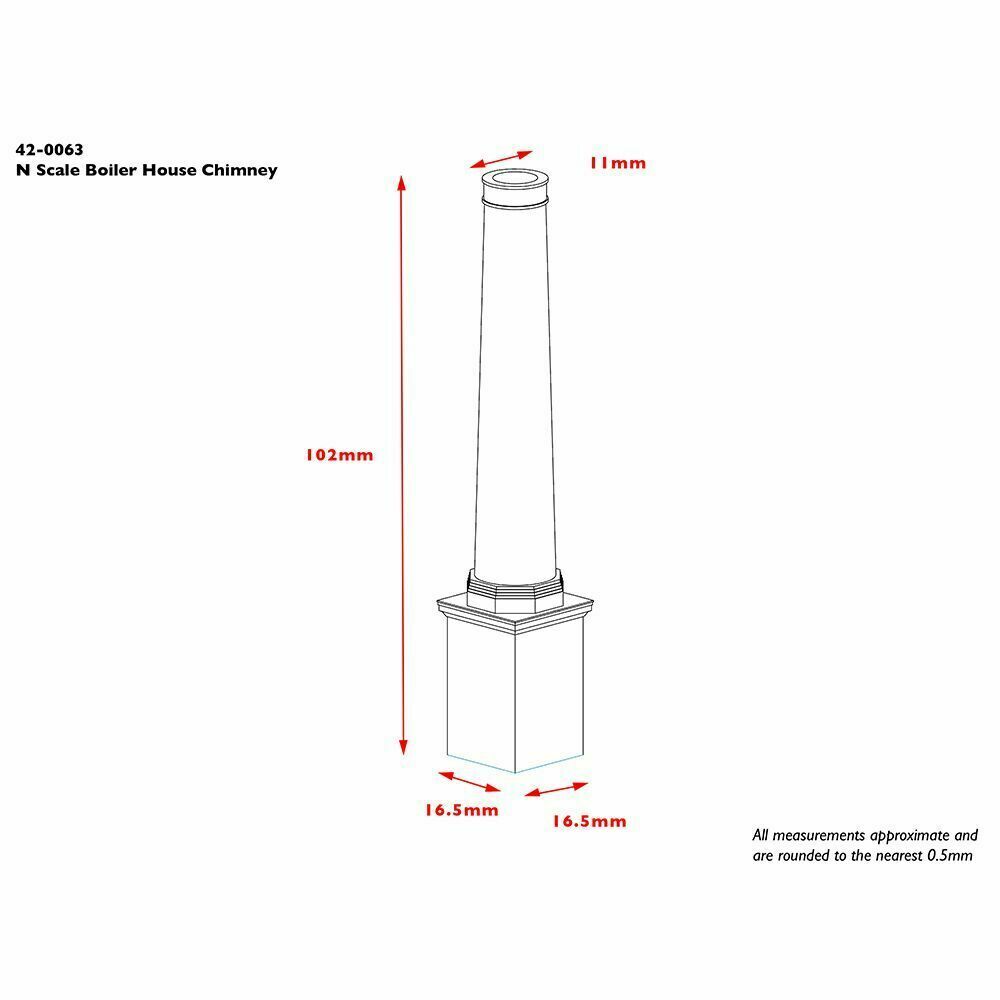 42-0063
N Scale Boiler House Chimney

11mm

102mm

16.5mm

16.5mm

All measurements approximate and are rounded to the nearest 0.5mm